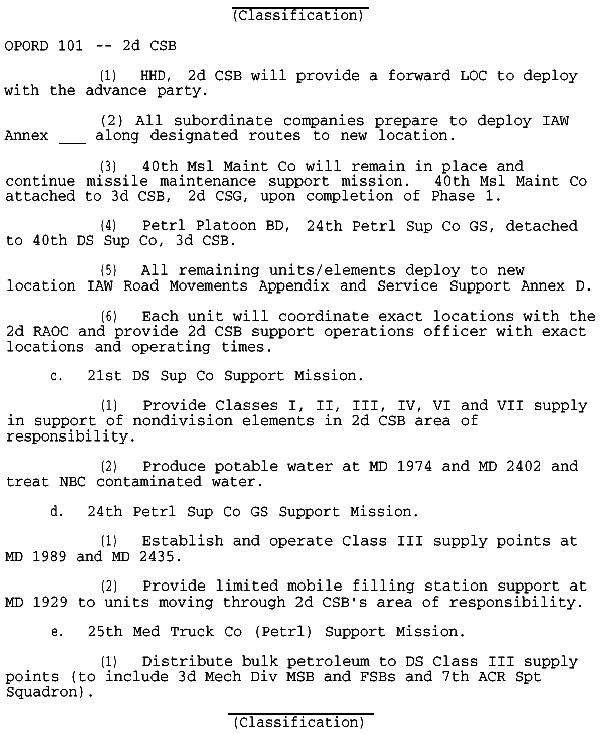 (Classification)

OPORD 101 -- 2d CSB

(1) HHD, 2d CSB will provide a forward LOC to deploy with the advance party.

(2) All subordinate companies prepare to deploy IAW Annex ___ along designated routes to new location.

(3) 40th Msl Maint Co will remain in place and continue missile maintenance support mission. 40th Msl Maint Co attached to 3d CSB, 2d CSG, upon completion of Phase 1.

(4) Petrl Platoon BD, 24th Petrl Sup Co GS, detached to 40th DS Sup Co, 3d CSB.

(5) All remaining units/elements deploy to new location IAW Road Movements Appendix and Service Support Annex D.

(6) Each unit will coordinate exact locations with the 2d RAOC and provide 2d CSB support operations officer with exact locations and operating times.

c. 21st DS Sup Co Support Mission.

(1) Provide Classes I, II, III, IV, VI and VII supply in support of nondivision elements in 2d CSB area of responsibility.

(2) Produce potable water at MD 1974 and MD 2402 and treat NBC contaminated water.

d. 24th Petrl Sup Co GS Support Mission.

(1) Establish and operate Class III supply points at MD 1989 and MD 2435.

(2) Provide limited mobile filling station support at MD 1929 to units moving through 2d CSB's area of responsibility.

e. 25th Med Truck Co (Petrl) Support Mission.

(1) Distribute bulk petroleum to DS Class III supply points (to include 3d Mech Div MSB and FSBs and 7th ACR Spt Squadron).

(Classification)